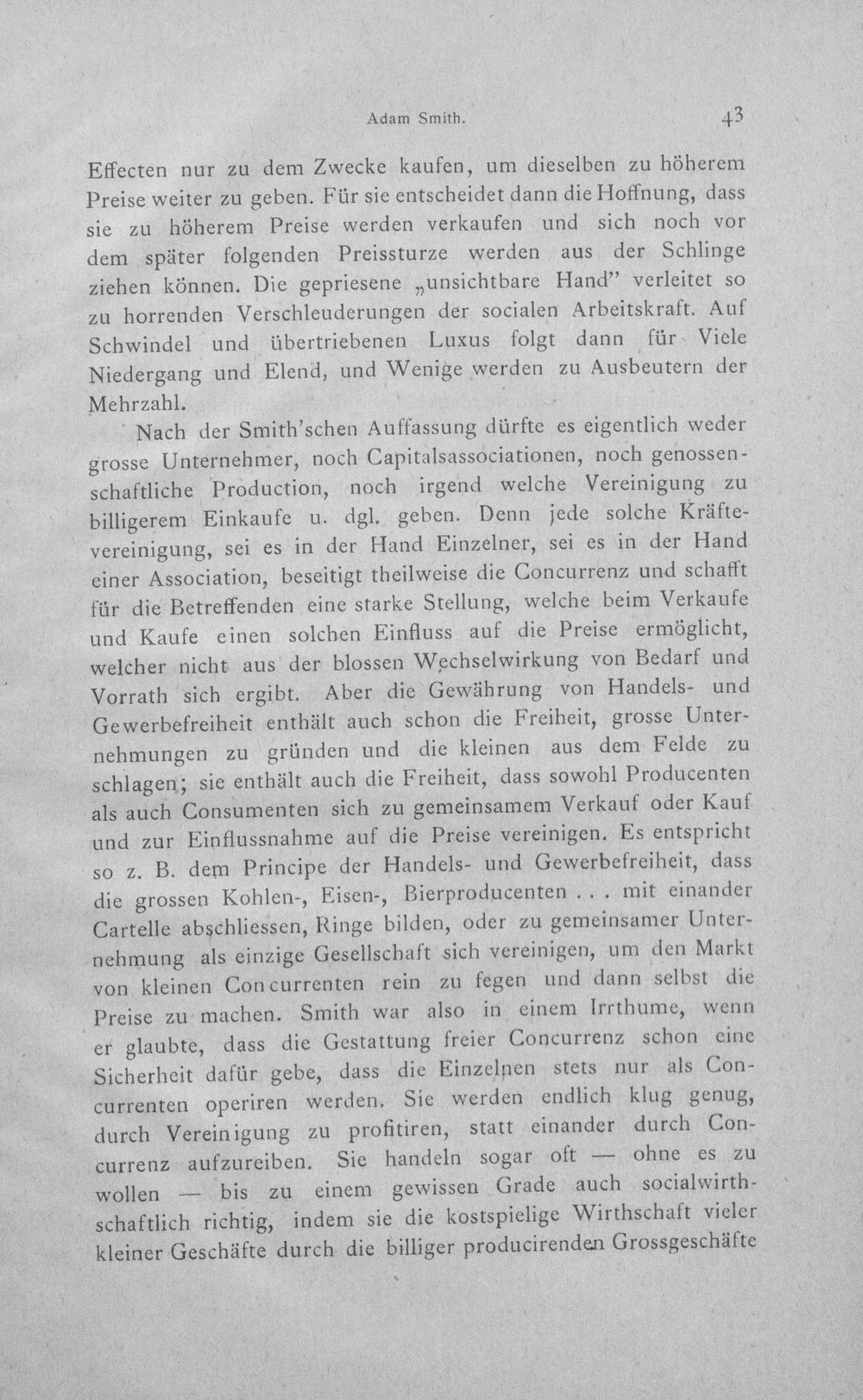 Adam Smith. 43

Effecten nur zu dem Zwecke kaufen, um dieselben zu höherem Preise weiter zu geben. Für sie entscheidet dann die Hoffnung, dass sie zu höherem Preise werden verkaufen und sich noch vor dem später folgenden Preissturze werden aus der Schlinge ziehen können. Die gepriesene „unsichtbare Hand" verleitet so zu horrenden Verschleuderungen der socialen Arbeitskraft. Auf Schwindel und übertriebenen Luxus folgt dann für Viele Niedergang und Elend, und Wenige werden zu Ausbeutern der Mehrzahl.

Nach der Smith'schen Auffassung dürfte es eigentlich weder grosse Unternehmer, noch Capitalsassociationen, noch genossenschaftliche Production, noch irgend welche Vereinigung zu billigerem Einkaufe u. dgl. geben. Denn jede solche Kräftevereinigung, sei es in der Hand Einzelner, sei es in der Hand einer Association, beseitigt theilweise die Concurrenz und schafft für die Betreffenden eine starke Stellung, welche beim Verkaufe und Kaufe einen solchen Einfluss auf die Preise ermöglicht, welcher nicht aus der blossen Wechselwirkung von Bedarf und Vorrath sich ergibt. Aber die Gewährung von Handels- und Gewerbefreiheit enthält auch schon die Freiheit, grosse Unternehmungen zu gründen und die kleinen aus dem Felde zu schlagen; sie enthält auch die Freiheit, dass sowohl Producenten als auch Consumenten sich zu gemeinsamem Verkauf oder Kauf und zur Einflussnahme auf die Preise vereinigen. Es entspricht so z. B. dem Principe der Handels- und Gewerbefreiheit, dass die grossen Kohlen-, Eisen-, Bierproducenten . . . mit einander Cartelle abschliessen, Ringe bilden, oder zu gemeinsamer Unternehmung als einzige Gesellschaft sich vereinigen, um den Markt von kleinen Concurrenten rein zu fegen und dann selbst die Preise zu machen. Smith war also in einem Irrthume, wenn er glaubte, dass die Gestattung freier Concurrenz schon eine Sicherheit dafür gebe, dass die Einzelnen stets nur als Concurrenten operiren werden. Sie werden endlich klug genug, durch Vereinigung zu profitiren, statt einander durch Concurrenz aufzureiben. Sie handeln sogar oft — ohne es zu wollen — bis zu einem gewissen Grade auch socialwirthschaftlich richtig, indem sie die kostspielige Wirthschaft vieler kleiner Geschäfte durch die billiger producirenden Grossgeschäfte